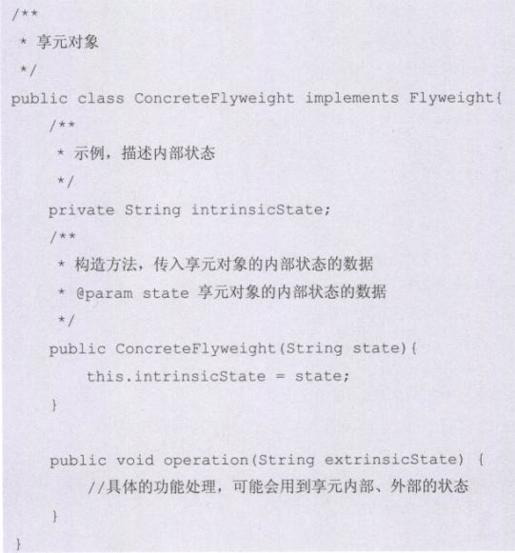 /**
 * 享元对象
 */
public class ConcreteFlyweight implements Flyweight{
    /**
     * 示例，描述内部状态
     */
    private String intrinsicState;
    /**
     * 构造方法，传入享元对象的内部状态的数据
     * @param state 享元对象的内部状态的数据
     */
    public ConcreteFlyweight(String state){
        this.intrinsicState = state;
    }

    public void operation(String extrinsicState) {
        //具体的功能处理，可能会用到享元内部、外部的状态
    }
}